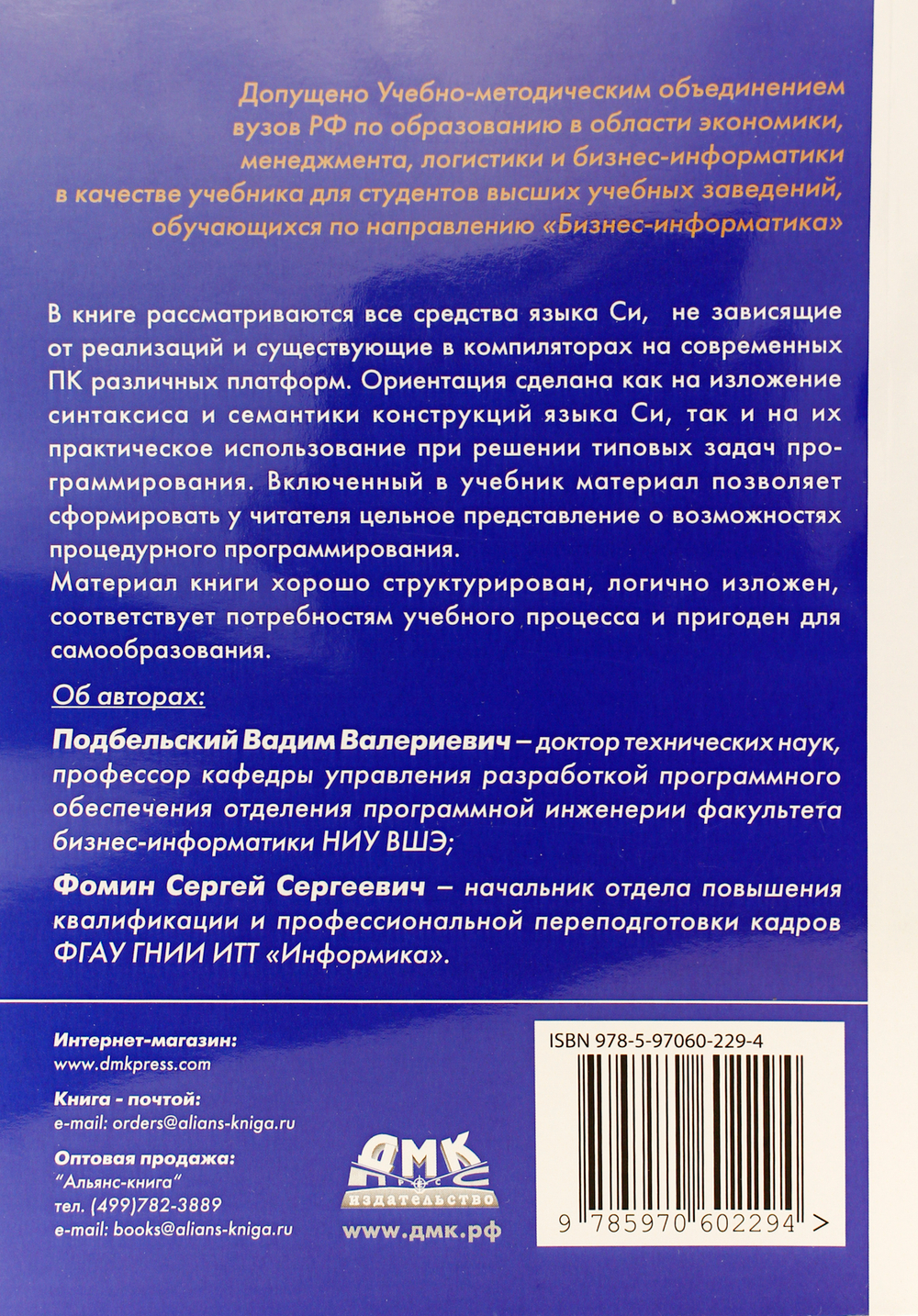 Допущено Учебно-методическим объединением вузов РФ по образованию в области экономики, менеджмента, логистики и бизнес-информатики в качестве учебника для студентов высших учебных заведений, обучающихся по направлению «Бизнес-информатика»

В книге рассматриваются все средства языка Си, не зависящие от реализаций и существующие в компиляторах на современных ПК различных платформ. Ориентация сделана как на изложение синтаксиса и семантики конструкций языка Си, так и на их практическое использование при решении типовых задач программирования. Включенный в учебник материал позволяет сформировать у читателя цельное представление о возможностях процедурного программирования.
Материал книги хорошо структурирован, логично изложен, соответствует потребностям учебного процесса и пригоден для самообразования.

Об авторах:

Подбельский Вадим Валериевич – доктор технических наук, профессор кафедры управления разработкой программного обеспечения отделения программной инженерии факультета бизнес-информатики НИУ ВШЭ;

Фомин Сергей Сергеевич – начальник отдела повышения квалификации и профессиональной переподготовки кадров ФГАУ ГНИИ ИТТ «Информика».

Интернет-магазин:
www.dmkpress.com

Книга - почтой:
e-mail: orders@alians-kniga.ru

Оптовая продажа:
"Альянс-книга"
тел. (499)782-3889
e-mail: books@alians-kniga.ru

ДМК ПРЕСС
издательство
www.дмк.рф

ISBN 978-5-97060-229-4

9 785970 602294 >